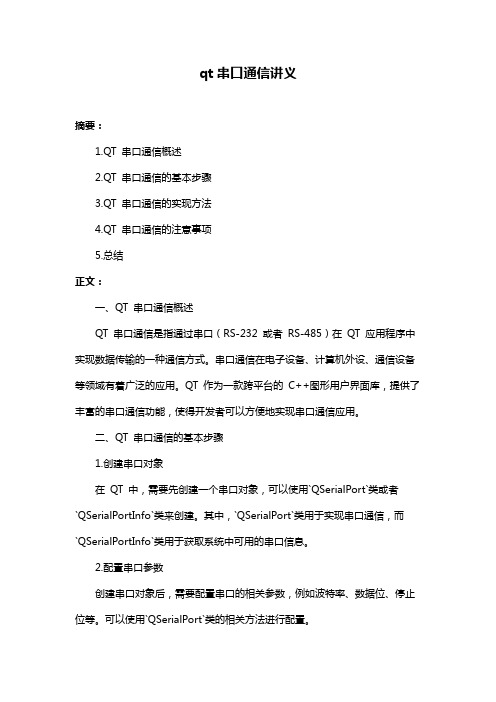 qt 串口通信讲义

摘要：

1.QT 串口通信概述

2.QT 串口通信的基本步骤

3.QT 串口通信的实现方法

4.QT 串口通信的注意事项

5.总结

正文：

一、QT 串口通信概述

QT 串口通信是指通过串口（RS-232 或者 RS-485）在 QT 应用程序中实现数据传输的一种通信方式。串口通信在电子设备、计算机外设、通信设备等领域有着广泛的应用。QT 作为一款跨平台的 C++图形用户界面库，提供了丰富的串口通信功能，使得开发者可以方便地实现串口通信应用。

二、QT 串口通信的基本步骤

1.创建串口对象

在 QT 中，需要先创建一个串口对象，可以使用`QSerialPort`类或者`QSerialPortInfo`类来创建。其中，`QSerialPort`类用于实现串口通信，而`QSerialPortInfo`类用于获取系统中可用的串口信息。

2.配置串口参数

创建串口对象后，需要配置串口的相关参数，例如波特率、数据位、停止位等。可以使用`QSerialPort`类的相关方法进行配置。